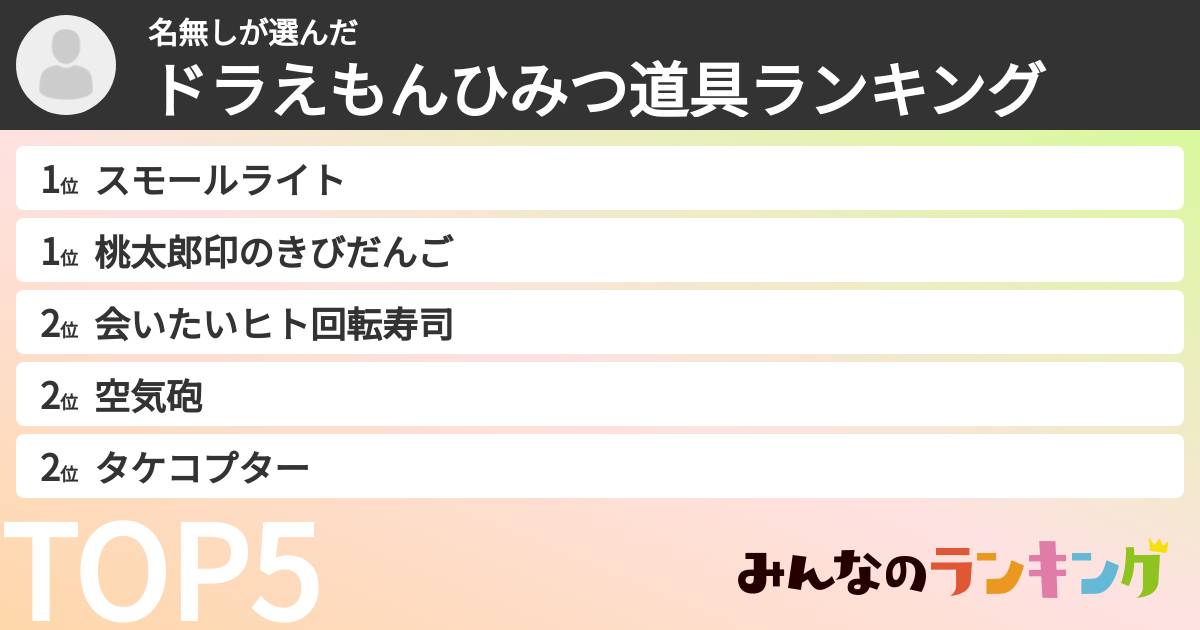 名無しが選んだ
ドラえもんひみつ道具ランキング

1位 スモールライト
1位 桃太郎印のきびだんご
2位 会いたいヒト回転寿司
2位 空気砲
2位 タケコプター

TOP5

みんなのランキング